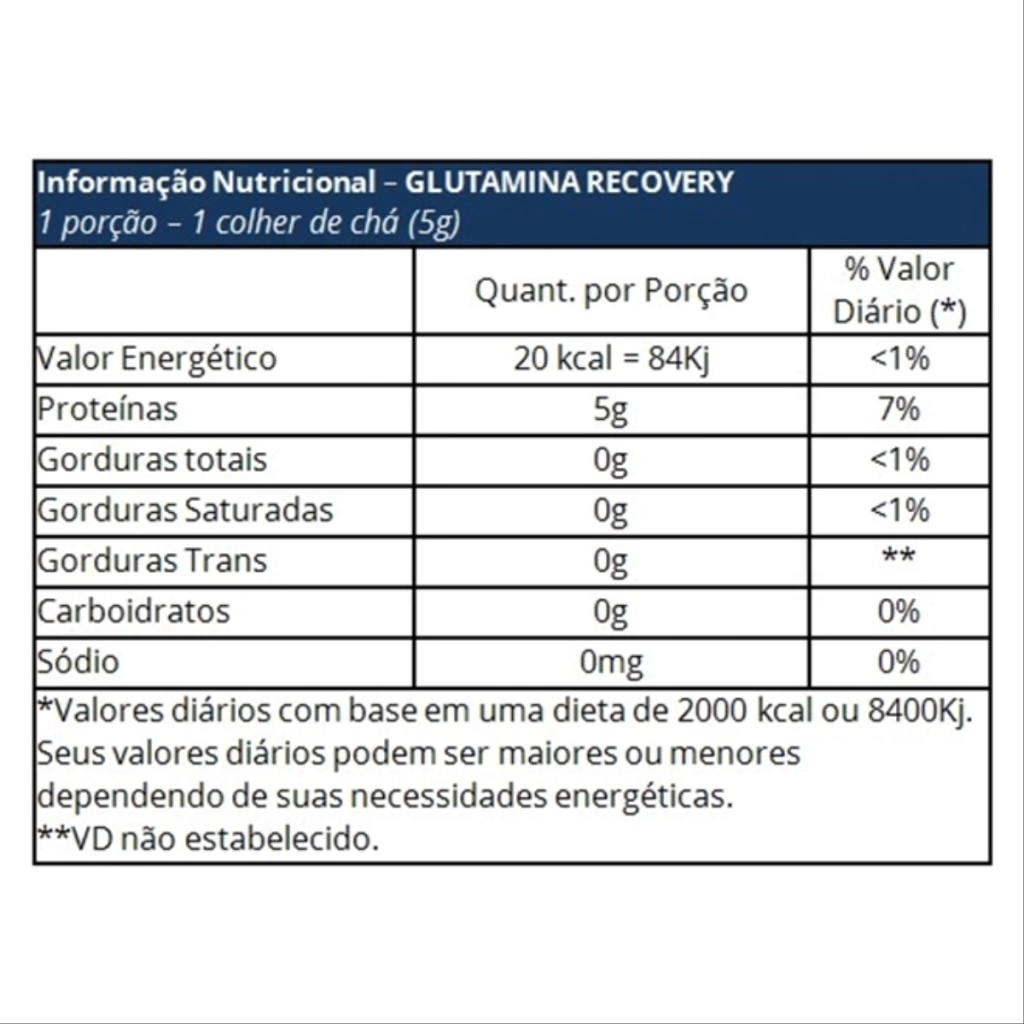 Informação Nutricional – GLUTAMINA RECOVERY
1 porção – 1 colher de chá (5g)

| | Quant. por Porção | % Valor Diário (*) |
|---|---|---|
| Valor Energético | 20 kcal = 84Kj | <1% |
| Proteínas | 5g | 7% |
| Gorduras totais | 0g | <1% |
| Gorduras Saturadas | 0g | <1% |
| Gorduras Trans | 0g | ** |
| Carboidratos | 0g | 0% |
| Sódio | 0mg | 0% |

*Valores diários com base em uma dieta de 2000 kcal ou 8400Kj. Seus valores diários podem ser maiores ou menores dependendo de suas necessidades energéticas.
**VD não estabelecido.